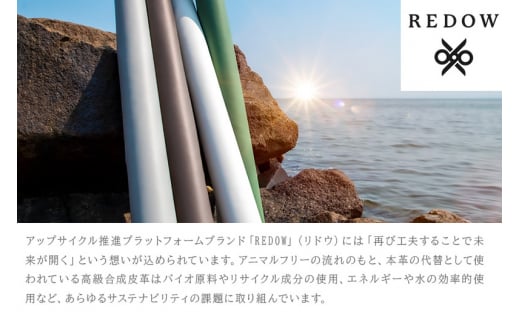 REDOW

アップサイクル推進プラットフォームブランド「REDOW」（リドウ）には「再び工夫することで未来が開く」という想いが込められています。アニマルフリーの流れのもと、本革の代替として使われている高級合成皮革はバイオ原料やリサイクル成分の使用、エネルギーや水の効率的使用など、あらゆるサステナビリティの課題に取り組んでいます。